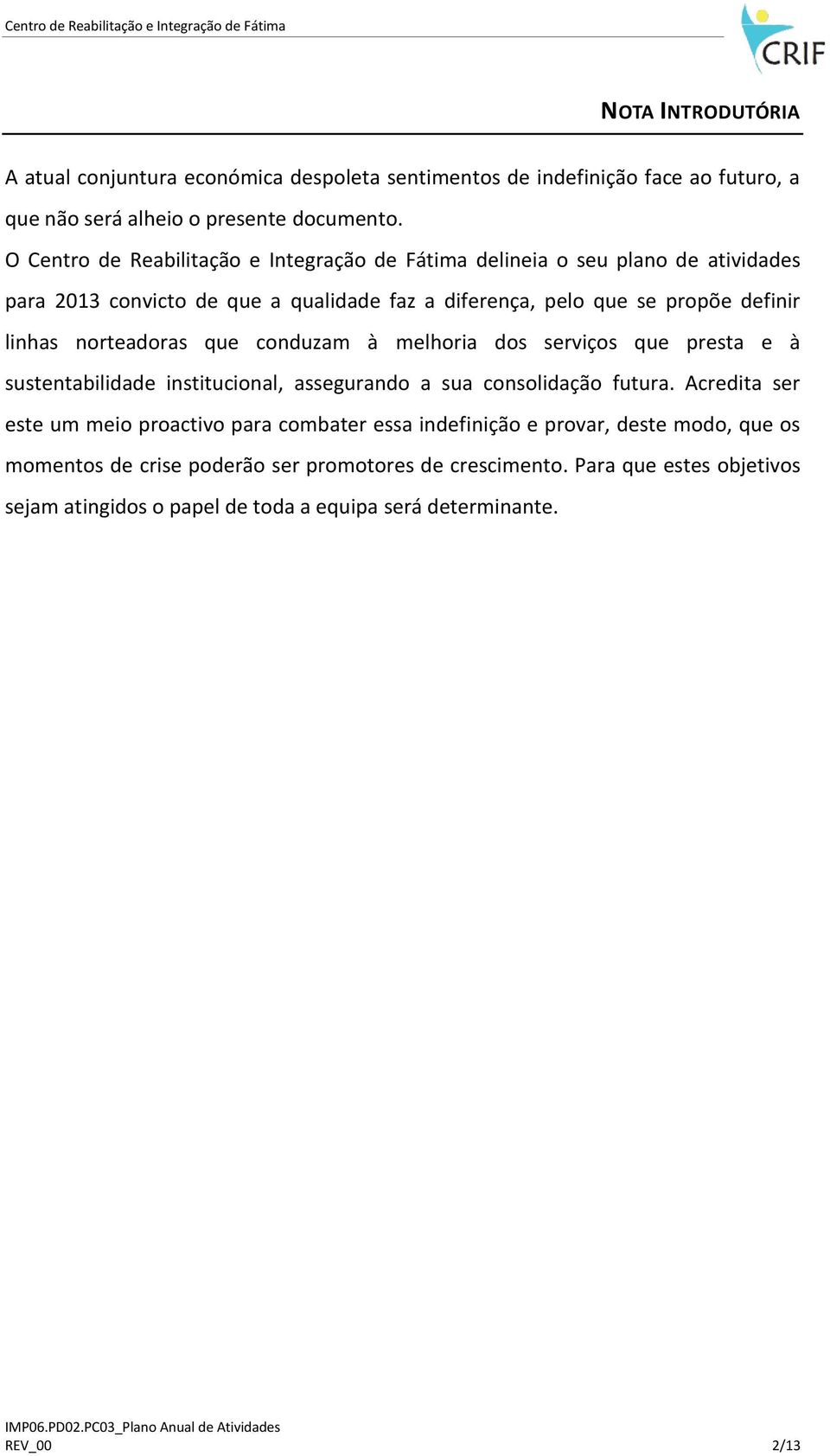 Centro de Reabilitação e Integração de Fátima

CRIF

NOTA INTRODUTÓRIA

A atual conjuntura económica despoleta sentimentos de indefinição face ao futuro, a que não será alheio o presente documento.

O Centro de Reabilitação e Integração de Fátima delineia o seu plano de atividades para 2013 convicto de que a qualidade faz a diferença, pelo que se propõe definir linhas norteadoras que conduzam à melhoria dos serviços que presta e à sustentabilidade institucional, assegurando a sua consolidação futura. Acredita ser este um meio proactivo para combater essa indefinição e provar, deste modo, que os momentos de crise poderão ser promotores de crescimento. Para que estes objetivos sejam atingidos o papel de toda a equipa será determinante.

IMP06.PD02.PC03_Plano Anual de Atividades
REV_00

2/13